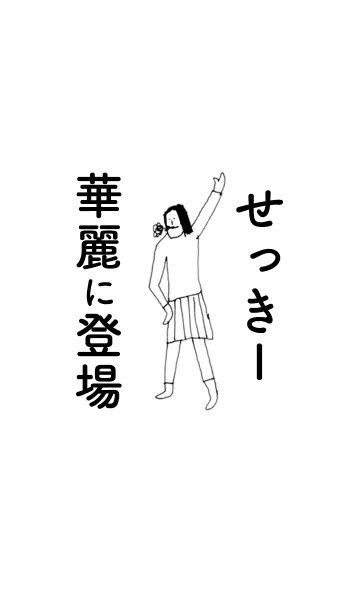 せっきー

華麗に登場